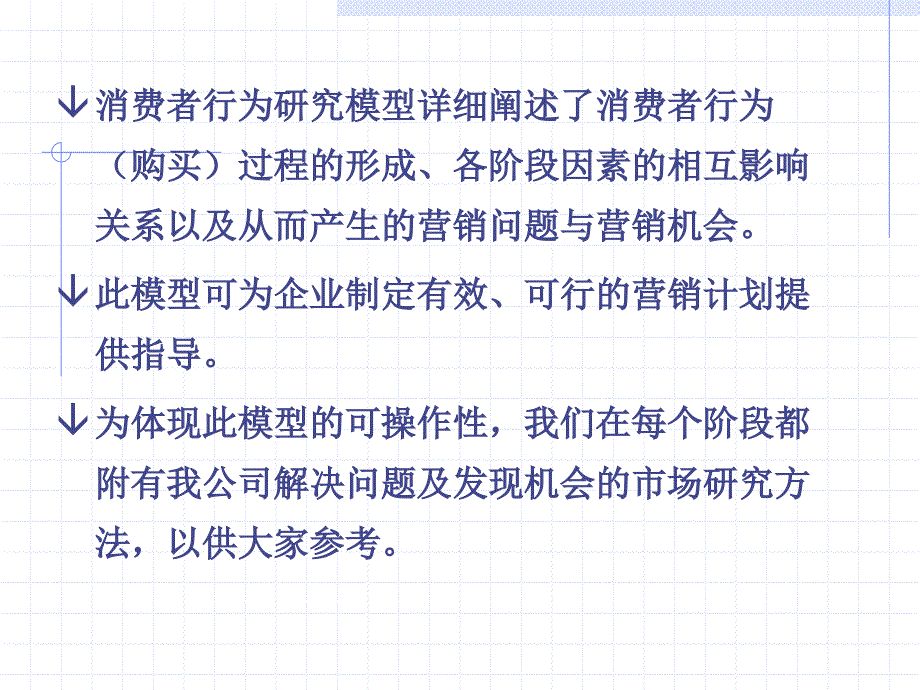 ↓消费者行为研究模型详细阐述了消费者行为（购买）过程的形成、各阶段因素的相互影响关系以及从而产生的营销问题与营销机会。

↓此模型可为企业制定有效、可行的营销计划提供指导。

↓为体现此模型的可操作性，我们在每个阶段都附有我公司解决问题及发现机会的市场研究方法，以供大家参考。